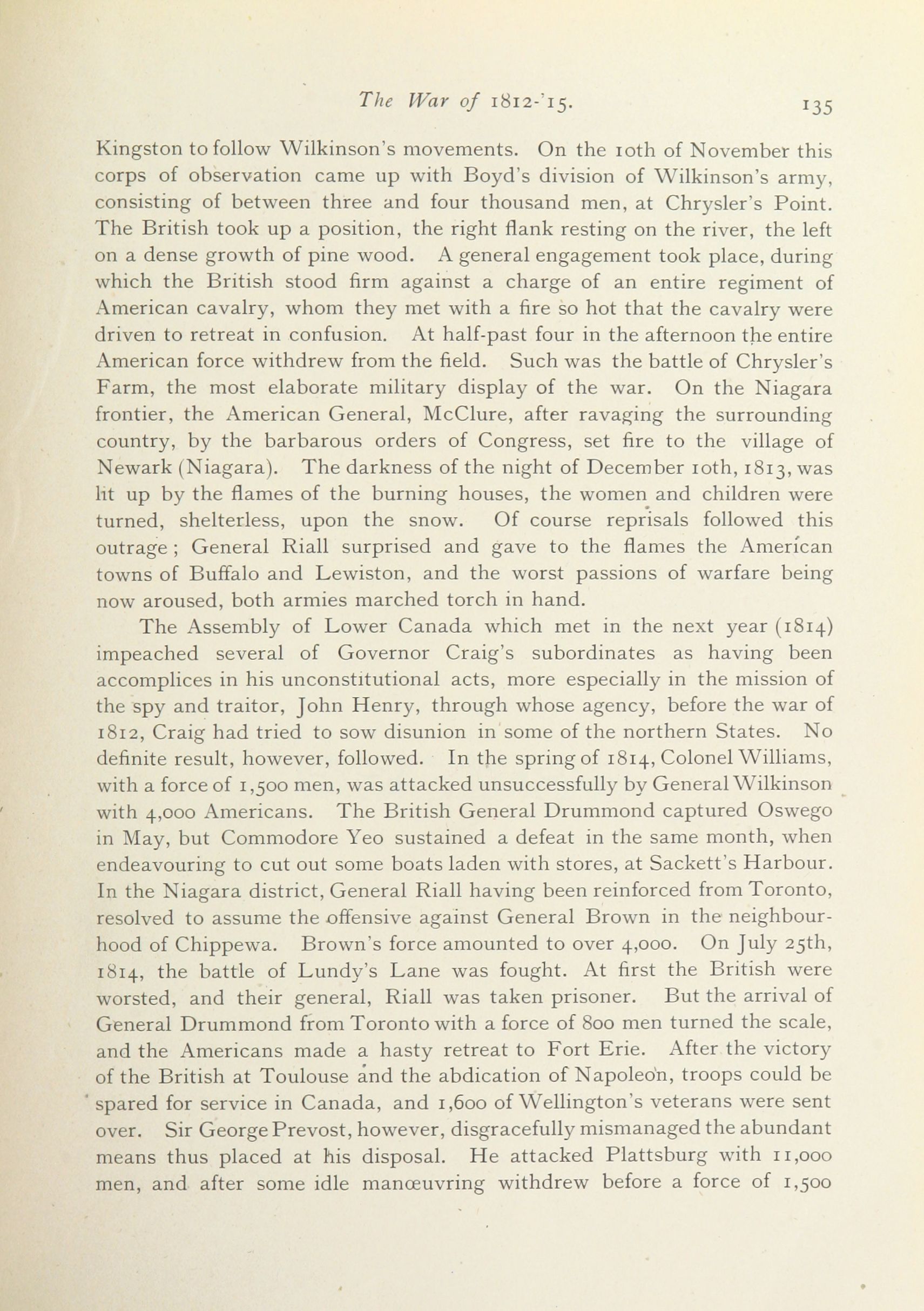 The War of 1812-'15. 135

Kingston to follow Wilkinson's movements. On the 10th of November this corps of observation came up with Boyd's division of Wilkinson's army, consisting of between three and four thousand men, at Chrysler's Point. The British took up a position, the right flank resting on the river, the left on a dense growth of pine wood. A general engagement took place, during which the British stood firm against a charge of an entire regiment of American cavalry, whom they met with a fire so hot that the cavalry were driven to retreat in confusion. At half-past four in the afternoon the entire American force withdrew from the field. Such was the battle of Chrysler's Farm, the most elaborate military display of the war. On the Niagara frontier, the American General, McClure, after ravaging the surrounding country, by the barbarous orders of Congress, set fire to the village of Newark (Niagara). The darkness of the night of December 10th, 1813, was lit up by the flames of the burning houses, the women and children were turned, shelterless, upon the snow. Of course reprisals followed this outrage; General Riall surprised and gave to the flames the American towns of Buffalo and Lewiston, and the worst passions of warfare being now aroused, both armies marched torch in hand.

The Assembly of Lower Canada which met in the next year (1814) impeached several of Governor Craig's subordinates as having been accomplices in his unconstitutional acts, more especially in the mission of the spy and traitor, John Henry, through whose agency, before the war of 1812, Craig had tried to sow disunion in some of the northern States. No definite result, however, followed. In the spring of 1814, Colonel Williams, with a force of 1,500 men, was attacked unsuccessfully by General Wilkinson with 4,000 Americans. The British General Drummond captured Oswego in May, but Commodore Yeo sustained a defeat in the same month, when endeavouring to cut out some boats laden with stores, at Sackett's Harbour. In the Niagara district, General Riall having been reinforced from Toronto, resolved to assume the offensive against General Brown in the neighbourhood of Chippewa. Brown's force amounted to over 4,000. On July 25th, 1814, the battle of Lundy's Lane was fought. At first the British were worsted, and their general, Riall was taken prisoner. But the arrival of General Drummond from Toronto with a force of 800 men turned the scale, and the Americans made a hasty retreat to Fort Erie. After the victory of the British at Toulouse and the abdication of Napoleon, troops could be spared for service in Canada, and 1,600 of Wellington's veterans were sent over. Sir George Prevost, however, disgracefully mismanaged the abundant means thus placed at his disposal. He attacked Plattsburg with 11,000 men, and after some idle manœuvring withdrew before a force of 1,500